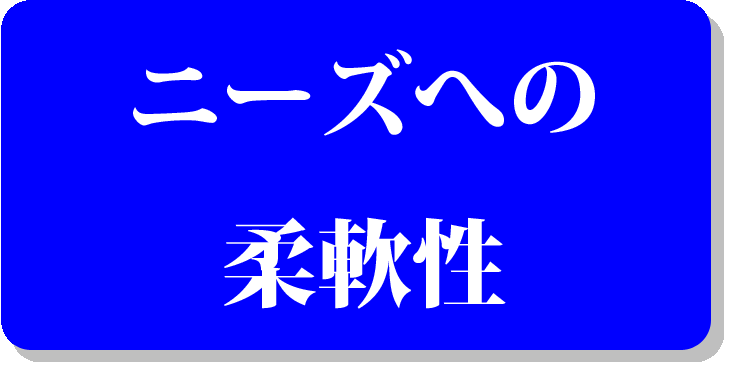 ニーズへの

柔軟性